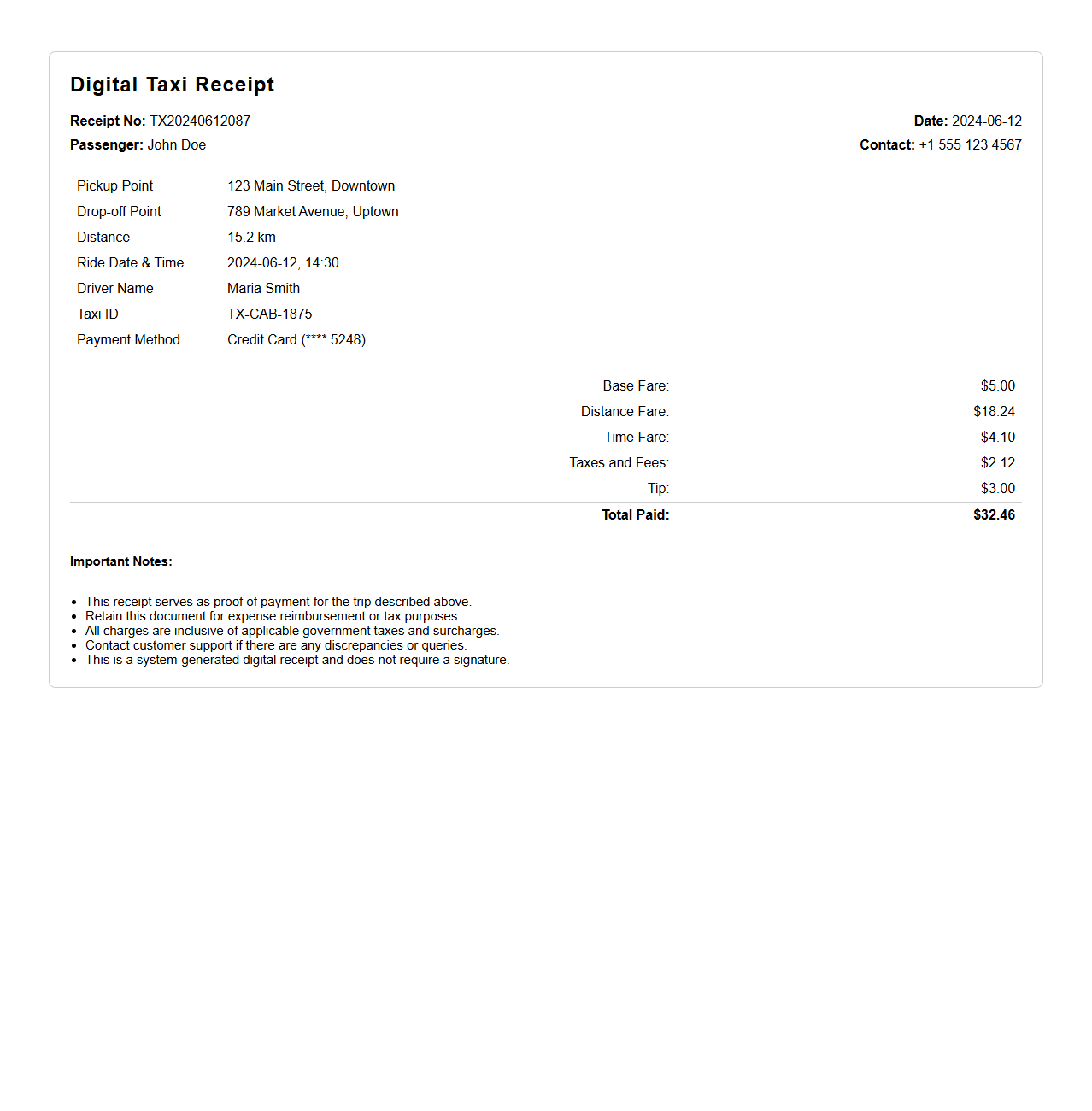 Digital Taxi Receipt

Receipt No: TX20240612087
Passenger: John Doe

Date: 2024-06-12
Contact: +1 555 123 4567

Pickup Point 123 Main Street, Downtown
Drop-off Point 789 Market Avenue, Uptown
Distance 15.2 km
Ride Date & Time 2024-06-12, 14:30
Driver Name Maria Smith
Taxi ID TX-CAB-1875
Payment Method Credit Card (**** 5248)

Base Fare: $5.00
Distance Fare: $18.24
Time Fare: $4.10
Taxes and Fees: $2.12
Tip: $3.00
Total Paid: $32.46

Important Notes:

• This receipt serves as proof of payment for the trip described above.
• Retain this document for expense reimbursement or tax purposes.
• All charges are inclusive of applicable government taxes and surcharges.
• Contact customer support if there are any discrepancies or queries.
• This is a system-generated digital receipt and does not require a signature.